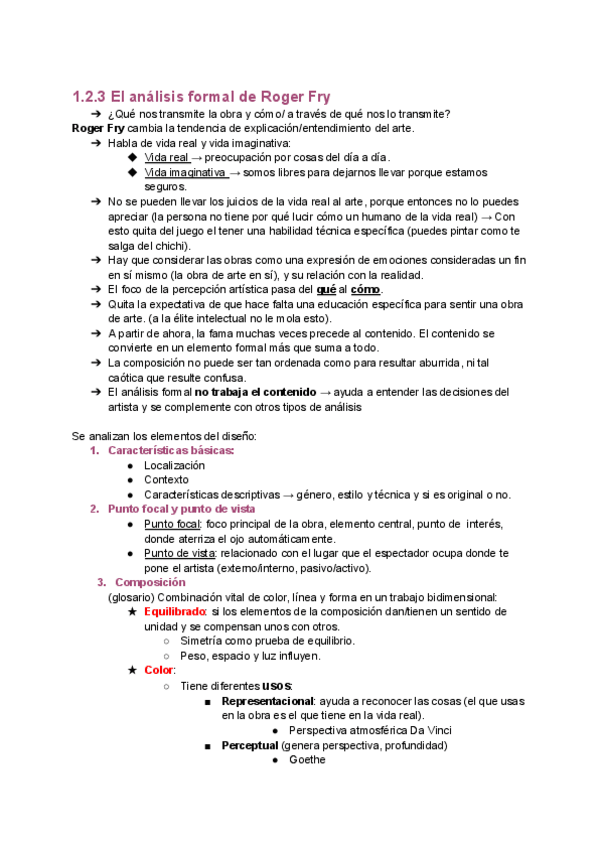 1.2.3 El análisis formal de Roger Fry

➔ ¿Qué nos transmite la obra y cómo/ a través de qué nos lo transmite?

Roger Fry cambia la tendencia de explicación/entendimiento del arte.

➔ Habla de vida real y vida imaginativa:
◆ Vida real → preocupación por cosas del día a día.
◆ Vida imaginativa → somos libres para dejarnos llevar porque estamos seguros.

➔ No se pueden llevar los juicios de la vida real al arte, porque entonces no lo puedes apreciar (la persona no tiene por qué lucir cómo un humano de la vida real) → Con esto quita del juego el tener una habilidad técnica específica (puedes pintar como te salga del chichi).

➔ Hay que considerar las obras como una expresión de emociones consideradas un fin en sí mismo (la obra de arte en sí), y su relación con la realidad.

➔ El foco de la percepción artística pasa del qué al cómo.

➔ Quita la expectativa de que hace falta una educación específica para sentir una obra de arte. (a la élite intelectual no le mola esto).

➔ A partir de ahora, la fama muchas veces precede al contenido. El contenido se convierte en un elemento formal más que suma a todo.

➔ La composición no puede ser tan ordenada como para resultar aburrida, ni tal caótica que resulte confusa.

➔ El análisis formal no trabaja el contenido → ayuda a entender las decisiones del artista y se complemente con otros tipos de análisis

Se analizan los elementos del diseño:

1. Características básicas:
● Localización
● Contexto
● Características descriptivas → género, estilo y técnica y si es original o no.

2. Punto focal y punto de vista
● Punto focal: foco principal de la obra, elemento central, punto de interés, donde aterriza el ojo automáticamente.
● Punto de vista: relacionado con el lugar que el espectador ocupa donde te pone el artista (externo/interno, pasivo/activo).

3. Composición
(glosario) Combinación vital de color, línea y forma en un trabajo bidimensional:
★ Equilibrado: si los elementos de la composición dan/tienen un sentido de unidad y se compensan unos con otros.
○ Simetría como prueba de equilibrio.
○ Peso, espacio y luz influyen.
★ Color:
○ Tiene diferentes usos:
■ Representacional: ayuda a reconocer las cosas (el que usas en la obra es el que tiene en la vida real).
● Perspectiva atmosférica Da Vinci
■ Perceptual (genera perspectiva, profundidad)
● Goethe